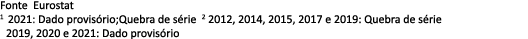 Fonte Eurostat
$^1$ 2021: Dado provisório;Quebra de série $^2$ 2012, 2014, 2015, 2017 e 2019: Quebra de série 2019, 2020 e 2021: Dado provisório